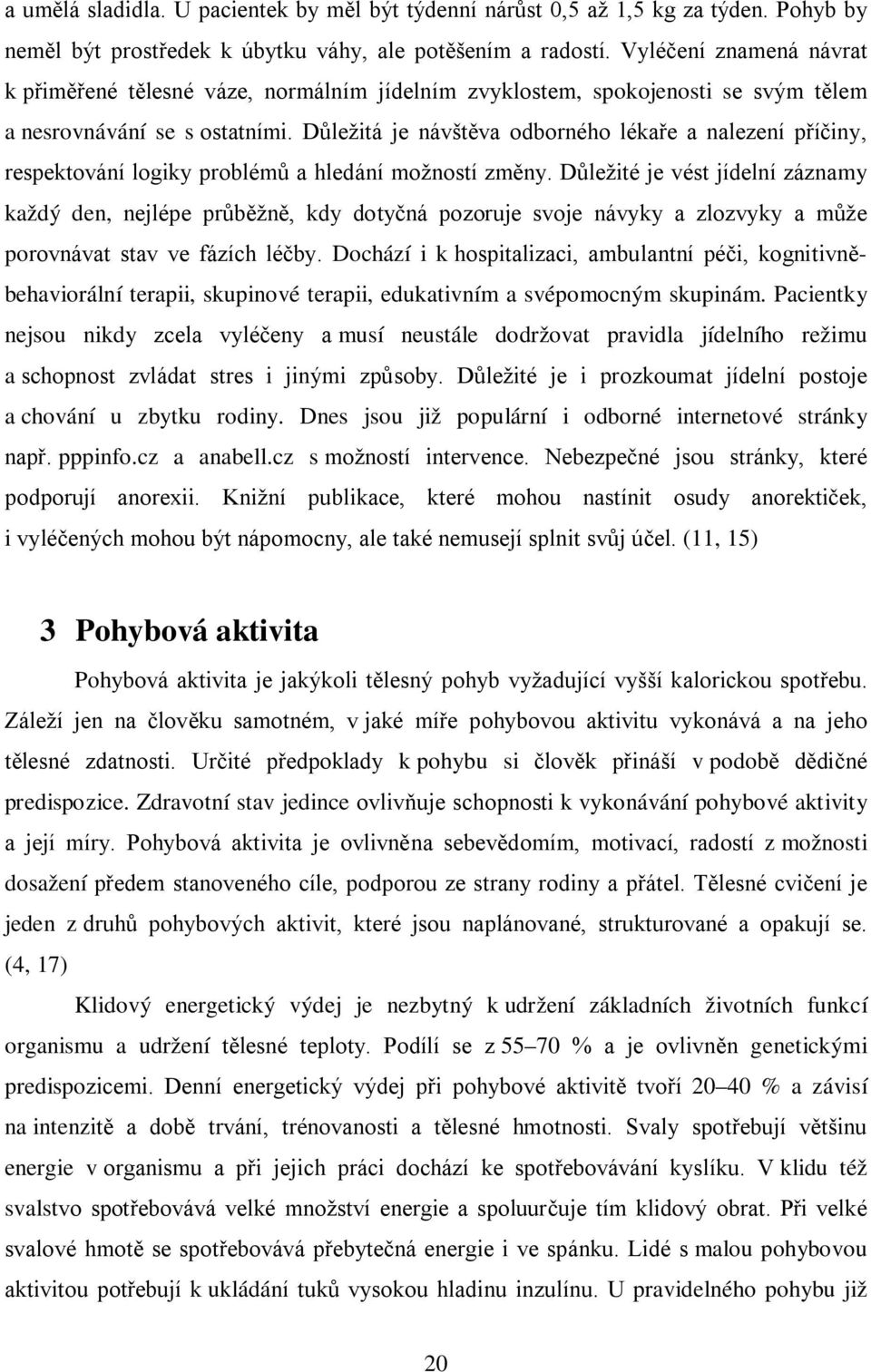 a umělá sladidla. U pacientek by měl být týdenní nárůst 0,5 až 1,5 kg za týden. Pohyb by neměl být prostředek k úbytku váhy, ale potěšením a radostí. Vyléčení znamená návrat k přiměřené tělesné váze, normálním jídelním zvyklostem, spokojenosti se svým tělem a nesrovnávání se s ostatními. Důležitá je návštěva odborného lékaře a nalezení příčiny, respektování logiky problémů a hledání možností změny. Důležité je vést jídelní záznamy každý den, nejlépe průběžně, kdy dotyčná pozoruje svoje návyky a zlozvyky a může porovnávat stav ve fázích léčby. Dochází i k hospitalizaci, ambulantní péči, kognitivně-behaviorální terapii, skupinové terapii, edukativním a svépomocným skupinám. Pacientky nejsou nikdy zcela vyléčeny a musí neustále dodržovat pravidla jídelního režimu a schopnost zvládat stres i jinými způsoby. Důležité je i prozkoumat jídelní postoje a chování u zbytku rodiny. Dnes jsou již populární i odborné internetové stránky např. pppinfo.cz a anabell.cz s možností intervence. Nebezpečné jsou stránky, které podporují anorexii. Knižní publikace, které mohou nastínit osudy anorektiček, i vyléčených mohou být nápomocny, ale také nemusejí splnit svůj účel. (11, 15)

3 Pohybová aktivita

Pohybová aktivita je jakýkoli tělesný pohyb vyžadující vyšší kalorickou spotřebu. Záleží jen na člověku samotném, v jaké míře pohybovou aktivitu vykonává a na jeho tělesné zdatnosti. Určité předpoklady k pohybu si člověk přináší v podobě dědičné predispozice. Zdravotní stav jedince ovlivňuje schopnosti k vykonávání pohybové aktivity a její míry. Pohybová aktivita je ovlivněna sebevědomím, motivací, radostí z možnosti dosažení předem stanoveného cíle, podporou ze strany rodiny a přátel. Tělesné cvičení je jeden z druhů pohybových aktivit, které jsou naplánované, strukturované a opakují se. (4, 17)

Klidový energetický výdej je nezbytný k udržení základních životních funkcí organismu a udržení tělesné teploty. Podílí se z 55–70 % a je ovlivněn genetickými predispozicemi. Denní energetický výdej při pohybové aktivitě tvoří 20–40 % a závisí na intenzitě a době trvání, trénovanosti a tělesné hmotnosti. Svaly spotřebují většinu energie v organismu a při jejich práci dochází ke spotřebovávání kyslíku. V klidu též svalstvo spotřebovává velké množství energie a spoluurčuje tím klidový obrat. Při velké svalové hmotě se spotřebovává přebytečná energie i ve spánku. Lidé s malou pohybovou aktivitou potřebují k ukládání tuků vysokou hladinu inzulínu. U pravidelného pohybu již

20